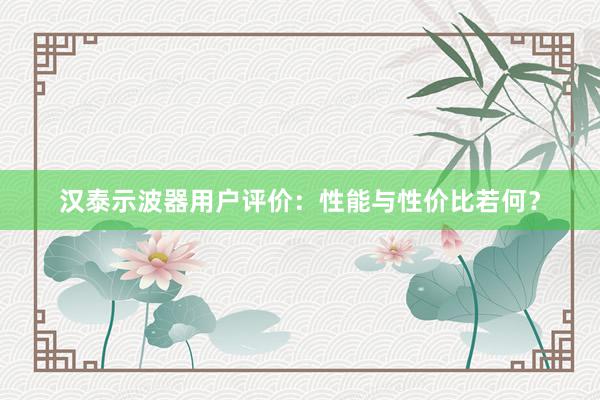 汉泰示波器用户评价：性能与性价比若何？